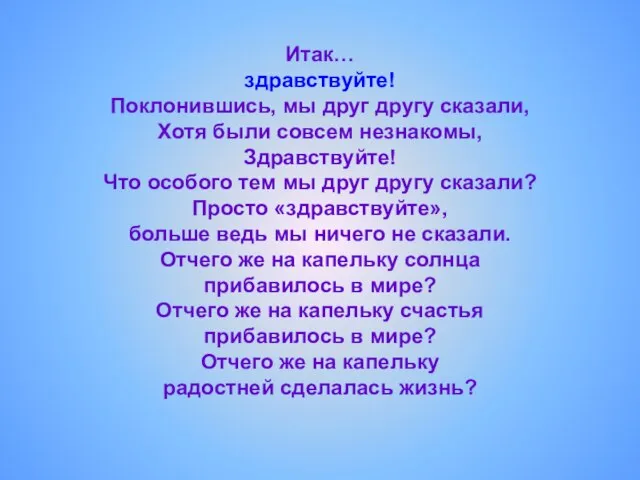 Итак…
здравствуйте!
Поклонившись, мы друг другу сказали,
Хотя были совсем незнакомы,
Здравствуйте!
Что особого тем мы друг другу сказали?
Просто «здравствуйте»,
больше ведь мы ничего не сказали.
Отчего же на капельку солнца
прибавилось в мире?
Отчего же на капельку счастья
прибавилось в мире?
Отчего же на капельку
радостней сделалась жизнь?